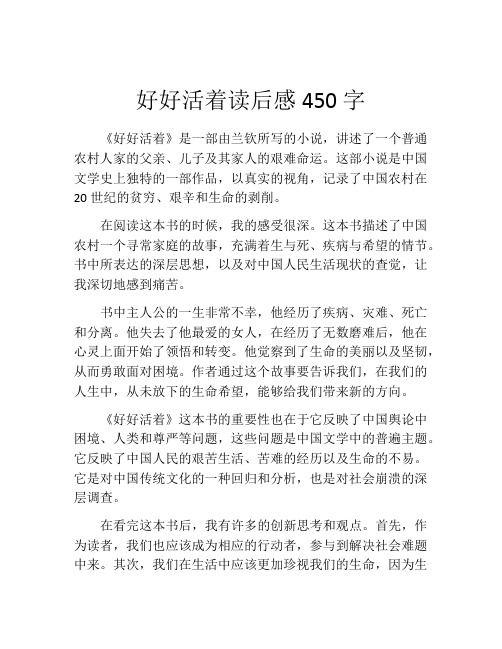 好好活着读后感 450 字

《好好活着》是一部由兰钦所写的小说，讲述了一个普通农村人家的父亲、儿子及其家人的艰难命运。这部小说是中国文学史上独特的一部作品，以真实的视角，记录了中国农村在 20 世纪的贫穷、艰辛和生命的剥削。

在阅读这本书的时候，我的感受很深。这本书描述了中国农村一个寻常家庭的故事，充满着生与死、疾病与希望的情节。书中所表达的深层思想，以及对中国人民生活现状的查觉，让我深切地感到痛苦。

书中主人公的一生非常不幸，他经历了疾病、灾难、死亡和分离。他失去了他最爱的女人，在经历了无数磨难后，他在心灵上面开始了领悟和转变。他觉察到了生命的美丽以及坚韧，从而勇敢面对困境。作者通过这个故事要告诉我们，在我们的人生中，从未放下的生命希望，能够给我们带来新的方向。

《好好活着》这本书的重要性也在于它反映了中国舆论中困境、人类和尊严等问题，这些问题是中国文学中的普遍主题。它反映了中国人民的艰苦生活、苦难的经历以及生命的不易。它是对中国传统文化的一种回归和分析，也是对社会崩溃的深层调查。

在看完这本书后，我有许多的创新思考和观点。首先，作为读者，我们也应该成为相应的行动者，参与到解决社会难题中来。其次，我们在生活中应该更加珍视我们的生命，因为生